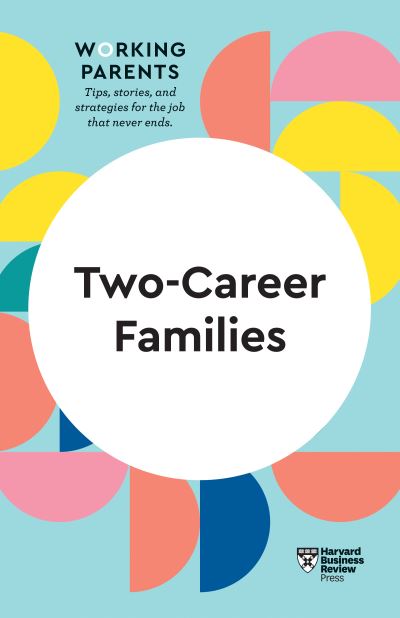 WORKING PARENTS

Tips, stories, and strategies for the job that never ends.

Two-Career Families

Harvard Business Review Press